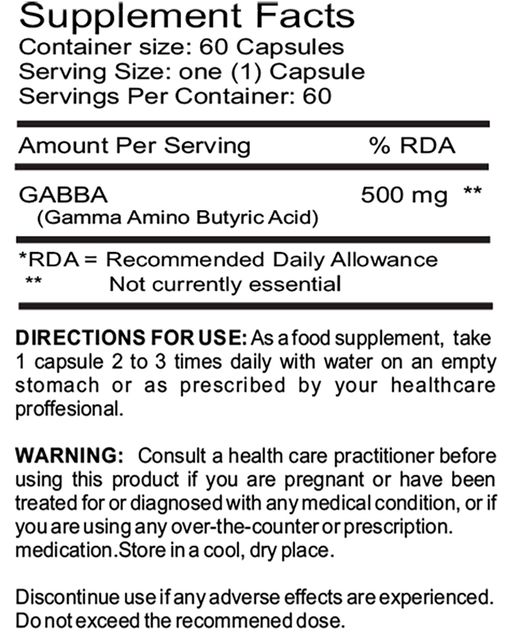 Supplement Facts
Container size: 60 Capsules
Serving Size: one (1) Capsule
Servings Per Container: 60

| Amount Per Serving | % RDA |
|---|---|
| GABBA (Gamma Amino Butyric Acid) | 500 mg ** |

*RDA = Recommended Daily Allowance
** Not currently essential

DIRECTIONS FOR USE: As a food supplement, take 1 capsule 2 to 3 times daily with water on an empty stomach or as prescribed by your healthcare proffesional.

WARNING: Consult a health care practitioner before using this product if you are pregnant or have been treated for or diagnosed with any medical condition, or if you are using any over-the-counter or prescription. medication.Store in a cool, dry place.

Discontinue use if any adverse effects are experienced. Do not exceed the recommened dose.